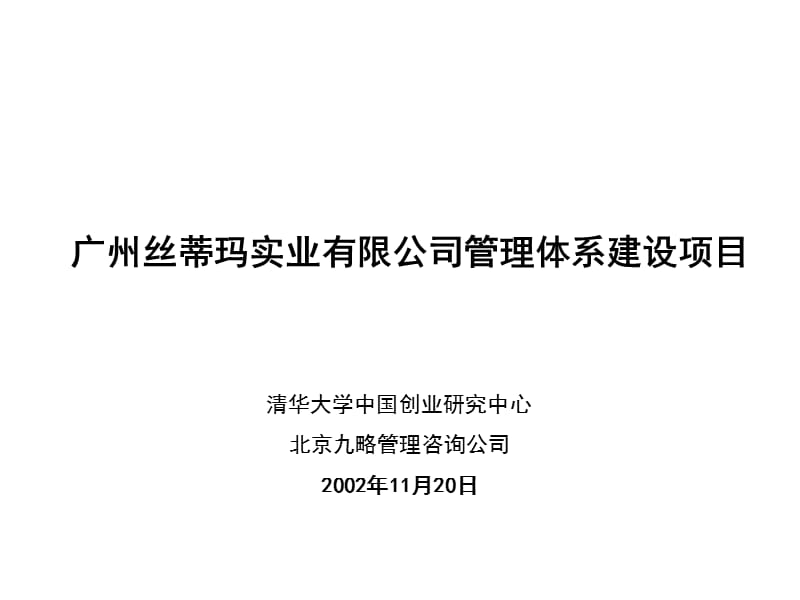 广州丝蒂玛实业有限公司管理体系建设项目

清华大学中国创业研究中心

北京九略管理咨询公司

2002年11月20日